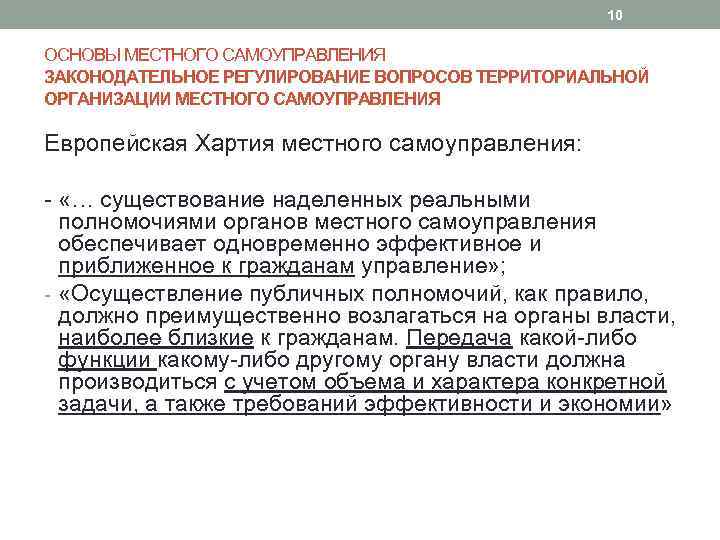 10

ОСНОВЫ МЕСТНОГО САМОУПРАВЛЕНИЯ
ЗАКОНОДАТЕЛЬНОЕ РЕГУЛИРОВАНИЕ ВОПРОСОВ ТЕРРИТОРИАЛЬНОЙ ОРГАНИЗАЦИИ МЕСТНОГО САМОУПРАВЛЕНИЯ

Европейская Хартия местного самоуправления:

- «… существование наделенных реальными полномочиями органов местного самоуправления обеспечивает одновременно эффективное и приближенное к гражданам управление»;
- «Осуществление публичных полномочий, как правило, должно преимущественно возлагаться на органы власти, наиболее близкие к гражданам. Передача какой-либо функции какому-либо другому органу власти должна производиться с учетом объема и характера конкретной задачи, а также требований эффективности и экономии»